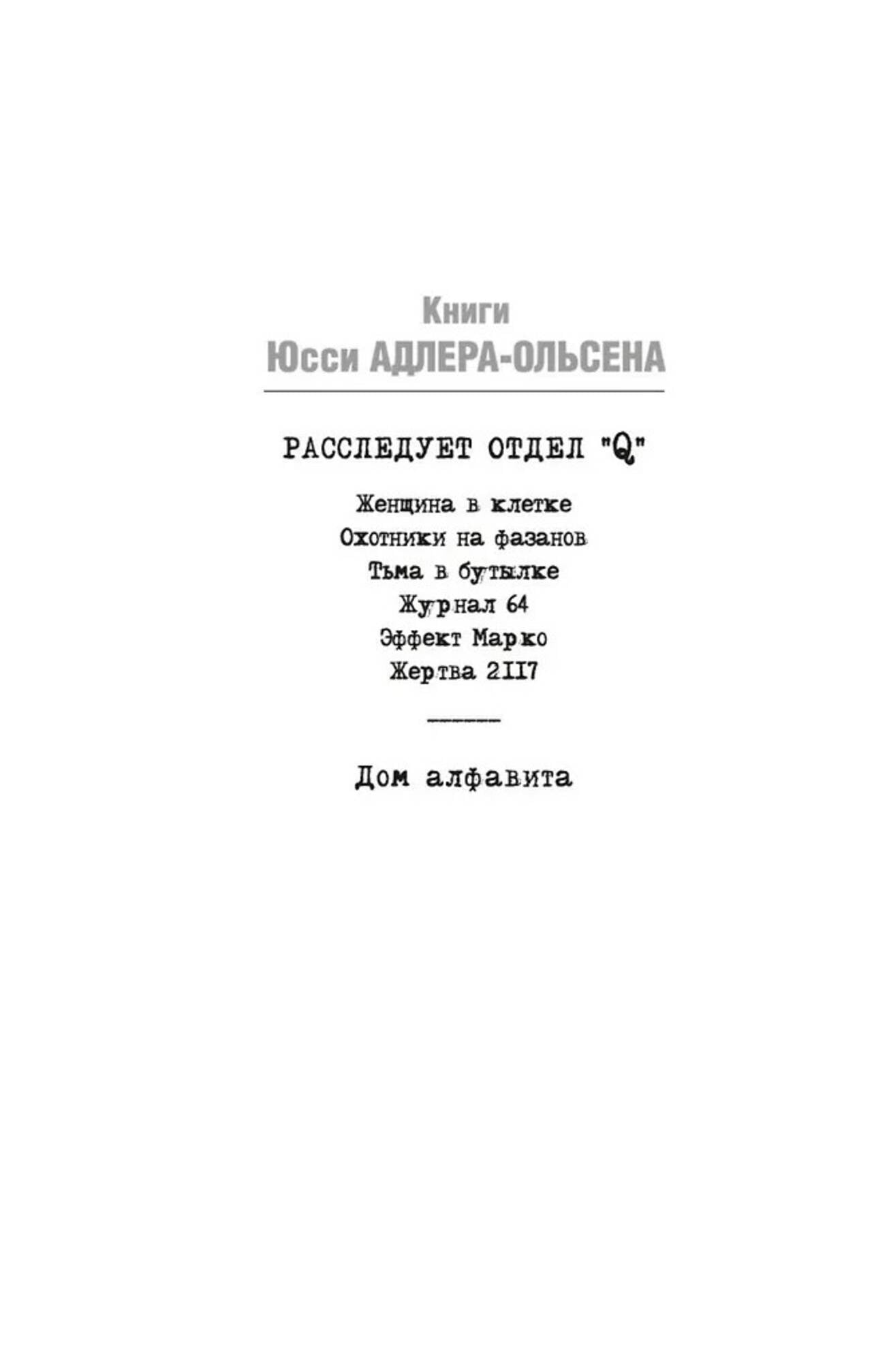 Книги
Юсси АДЛЕРА-ОЛЬСЕНА

РАССЛЕДУЕТ ОТДЕЛ "Q"

Женщина в клетке
Охотники на фазанов
Тьма в бутылке
Журнал 64
Эффект Марко
Жертва 2117

Дом алфавита